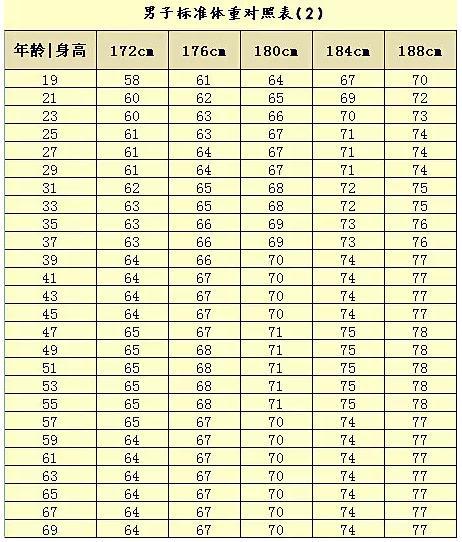 男子标准体重对照表(2)

| 年龄\|身高 | 172cm | 176cm | 180cm | 184cm | 188cm |
|---|---|---|---|---|---|
| 19 | 58 | 61 | 64 | 67 | 70 |
| 21 | 60 | 62 | 65 | 69 | 72 |
| 23 | 60 | 63 | 66 | 70 | 73 |
| 25 | 61 | 63 | 67 | 71 | 74 |
| 27 | 61 | 64 | 67 | 71 | 74 |
| 29 | 61 | 64 | 67 | 71 | 74 |
| 31 | 62 | 65 | 68 | 72 | 75 |
| 33 | 63 | 65 | 68 | 72 | 75 |
| 35 | 63 | 66 | 69 | 73 | 76 |
| 37 | 63 | 66 | 69 | 73 | 76 |
| 39 | 64 | 66 | 70 | 74 | 77 |
| 41 | 64 | 67 | 70 | 74 | 77 |
| 43 | 64 | 67 | 70 | 74 | 77 |
| 45 | 64 | 67 | 70 | 74 | 77 |
| 47 | 65 | 67 | 71 | 75 | 78 |
| 49 | 65 | 68 | 71 | 75 | 78 |
| 51 | 65 | 68 | 71 | 75 | 78 |
| 53 | 65 | 68 | 71 | 75 | 78 |
| 55 | 65 | 68 | 71 | 75 | 78 |
| 57 | 65 | 67 | 70 | 74 | 77 |
| 59 | 64 | 67 | 70 | 74 | 77 |
| 61 | 64 | 67 | 70 | 74 | 77 |
| 63 | 64 | 67 | 70 | 74 | 77 |
| 65 | 64 | 67 | 70 | 74 | 77 |
| 67 | 64 | 67 | 70 | 74 | 77 |
| 69 | 64 | 67 | 70 | 74 | 77 |